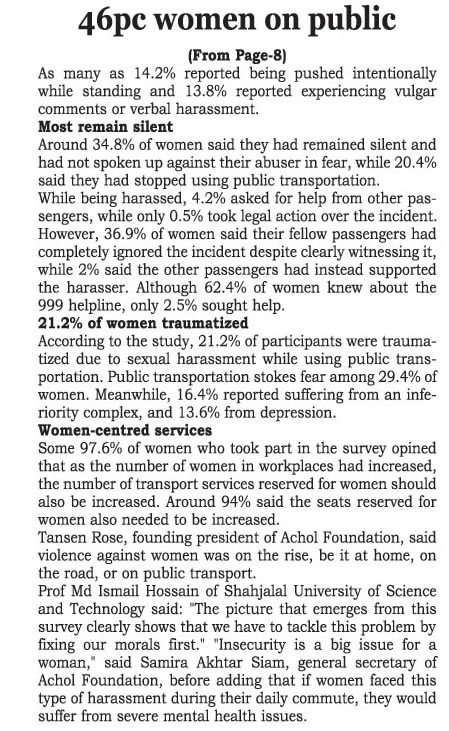 46pc women on public

(From Page-8)

As many as 14.2% reported being pushed intentionally while standing and 13.8% reported experiencing vulgar comments or verbal harassment.

Most remain silent

Around 34.8% of women said they had remained silent and had not spoken up against their abuser in fear, while 20.4% said they had stopped using public transportation.

While being harassed, 4.2% asked for help from other passengers, while only 0.5% took legal action over the incident. However, 36.9% of women said their fellow passengers had completely ignored the incident despite clearly witnessing it, while 2% said the other passengers had instead supported the harasser. Although 62.4% of women knew about the 999 helpline, only 2.5% sought help.

21.2% of women traumatized

According to the study, 21.2% of participants were traumatized due to sexual harassment while using public transportation. Public transportation stokes fear among 29.4% of women. Meanwhile, 16.4% reported suffering from an inferiority complex, and 13.6% from depression.

Women-centred services

Some 97.6% of women who took part in the survey opined that as the number of women in workplaces had increased, the number of transport services reserved for women should also be increased. Around 94% said the seats reserved for women also needed to be increased.

Tansen Rose, founding president of Achol Foundation, said violence against women was on the rise, be it at home, on the road, or on public transport.

Prof Md Ismail Hossain of Shahjalal University of Science and Technology said: "The picture that emerges from this survey clearly shows that we have to tackle this problem by fixing our morals first." "Insecurity is a big issue for a woman," said Samira Akhtar Siam, general secretary of Achol Foundation, before adding that if women faced this type of harassment during their daily commute, they would suffer from severe mental health issues.